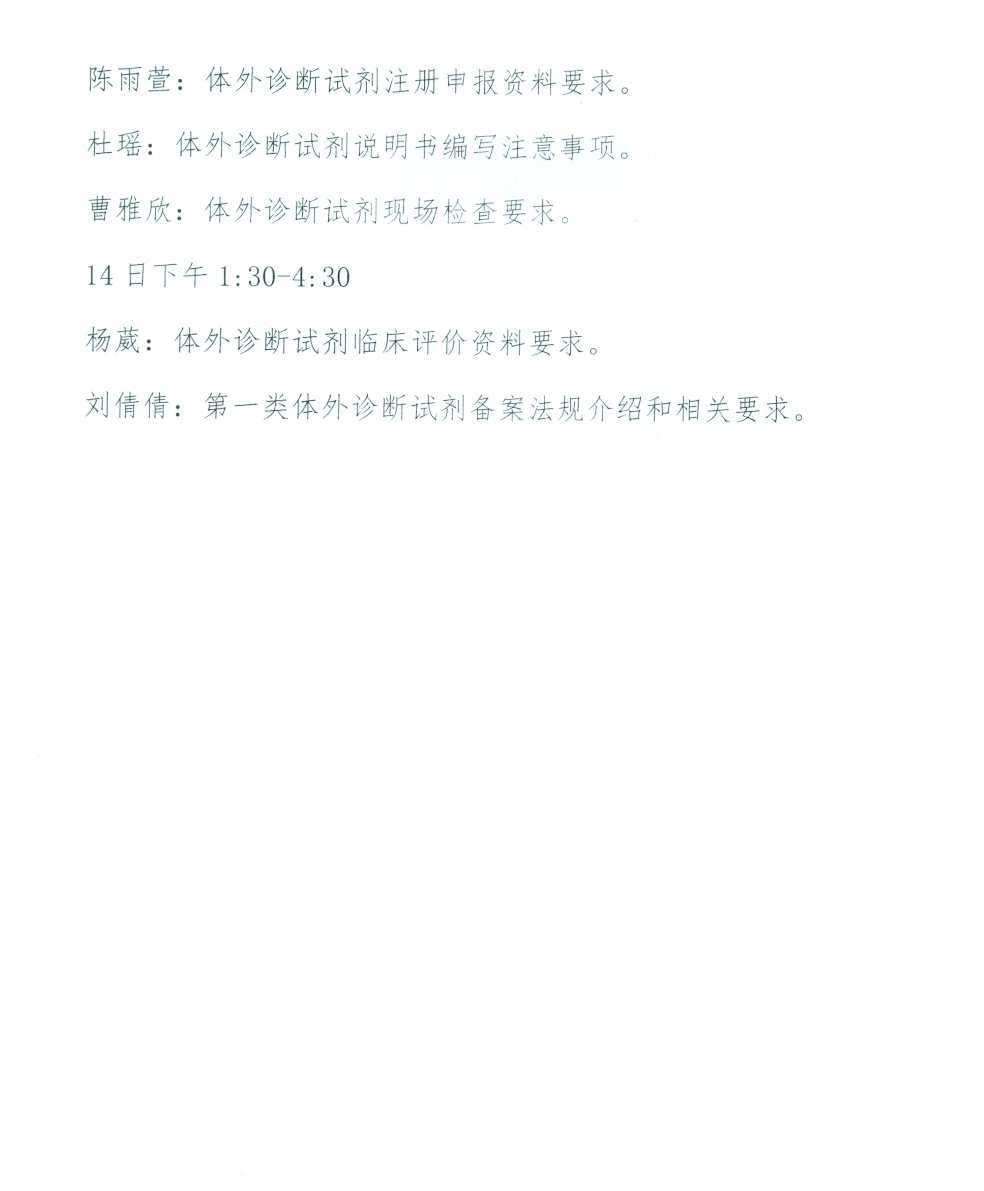 陈雨萱：体外诊断试剂注册申报资料要求。

杜瑶：体外诊断试剂说明书编写注意事项。

曹雅欣：体外诊断试剂现场检查要求。

14日下午1:30-4:30

杨葳：体外诊断试剂临床评价资料要求。

刘倩倩：第一类体外诊断试剂备案法规介绍和相关要求。